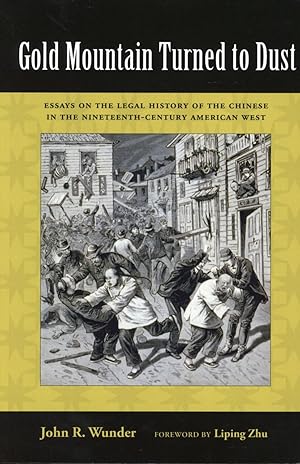 Gold Mountain Turned to Dust

ESSAYS ON THE LEGAL HISTORY OF THE CHINESE IN THE NINETEENTH-CENTURY AMERICAN WEST

John R. Wunder FOREWORD BY Liping Zhu